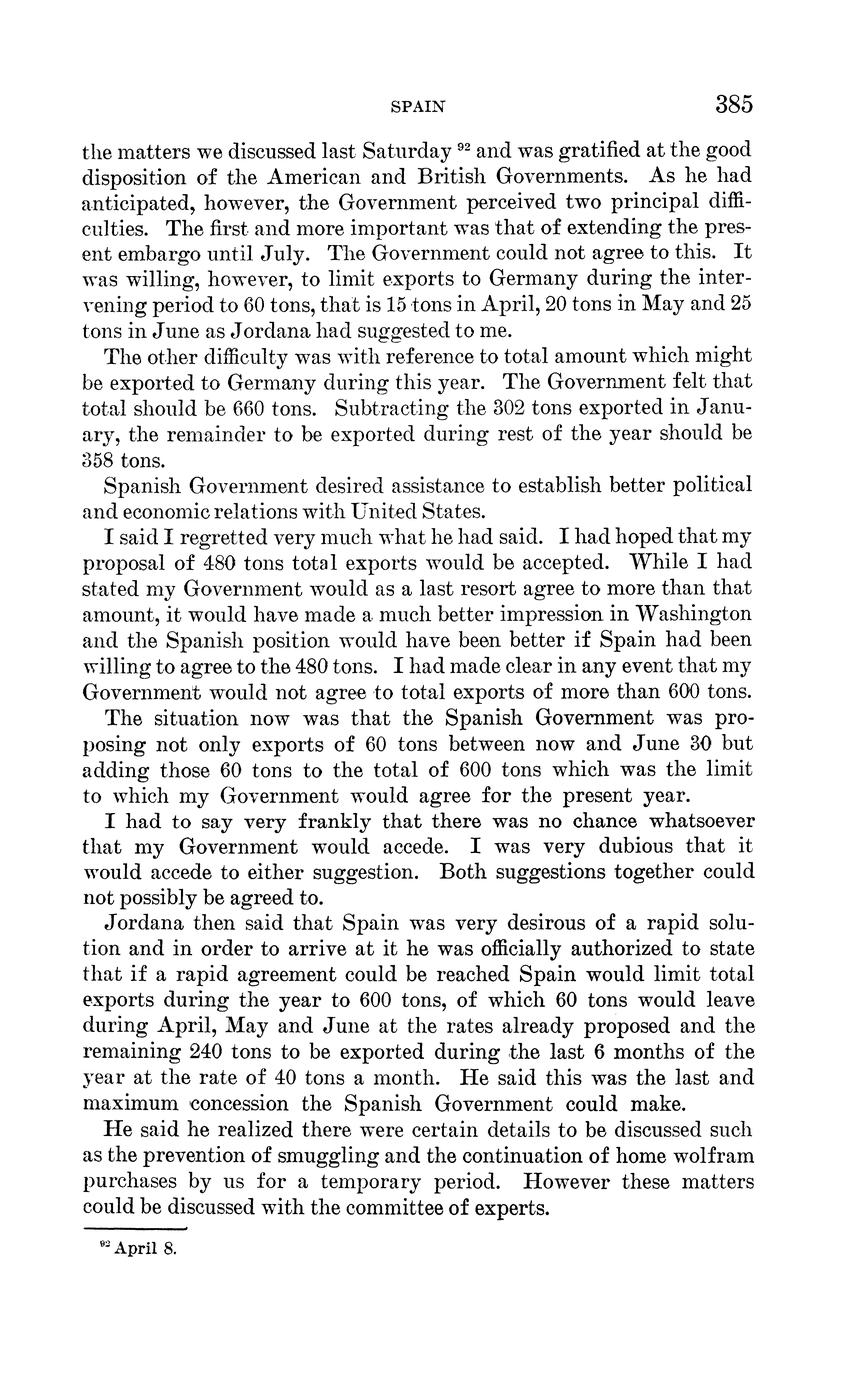 SPAIN 385

the matters we discussed last Saturday $^{92}$ and was gratified at the good disposition of the American and British Governments. As he had anticipated, however, the Government perceived two principal difficulties. The first and more important was that of extending the present embargo until July. The Government could not agree to this. It was willing, however, to limit exports to Germany during the intervening period to 60 tons, that is 15 tons in April, 20 tons in May and 25 tons in June as Jordana had suggested to me.

The other difficulty was with reference to total amount which might be exported to Germany during this year. The Government felt that total should be 660 tons. Subtracting the 302 tons exported in January, the remainder to be exported during rest of the year should be 358 tons.

Spanish Government desired assistance to establish better political and economic relations with United States.

I said I regretted very much what he had said. I had hoped that my proposal of 480 tons total exports would be accepted. While I had stated my Government would as a last resort agree to more than that amount, it would have made a much better impression in Washington and the Spanish position would have been better if Spain had been willing to agree to the 480 tons. I had made clear in any event that my Government would not agree to total exports of more than 600 tons.

The situation now was that the Spanish Government was proposing not only exports of 60 tons between now and June 30 but adding those 60 tons to the total of 600 tons which was the limit to which my Government would agree for the present year.

I had to say very frankly that there was no chance whatsoever that my Government would accede. I was very dubious that it would accede to either suggestion. Both suggestions together could not possibly be agreed to.

Jordana then said that Spain was very desirous of a rapid solution and in order to arrive at it he was officially authorized to state that if a rapid agreement could be reached Spain would limit total exports during the year to 600 tons, of which 60 tons would leave during April, May and June at the rates already proposed and the remaining 240 tons to be exported during the last 6 months of the year at the rate of 40 tons a month. He said this was the last and maximum concession the Spanish Government could make.

He said he realized there were certain details to be discussed such as the prevention of smuggling and the continuation of home wolfram purchases by us for a temporary period. However these matters could be discussed with the committee of experts.

$^{92}$ April 8.